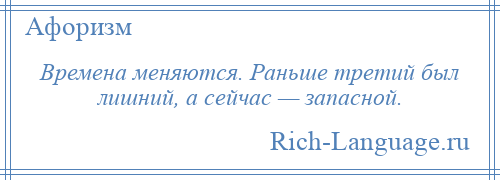 Афоризм

Времена меняются. Раньше третий был лишний, а сейчас — запасной.

Rich-Language.ru